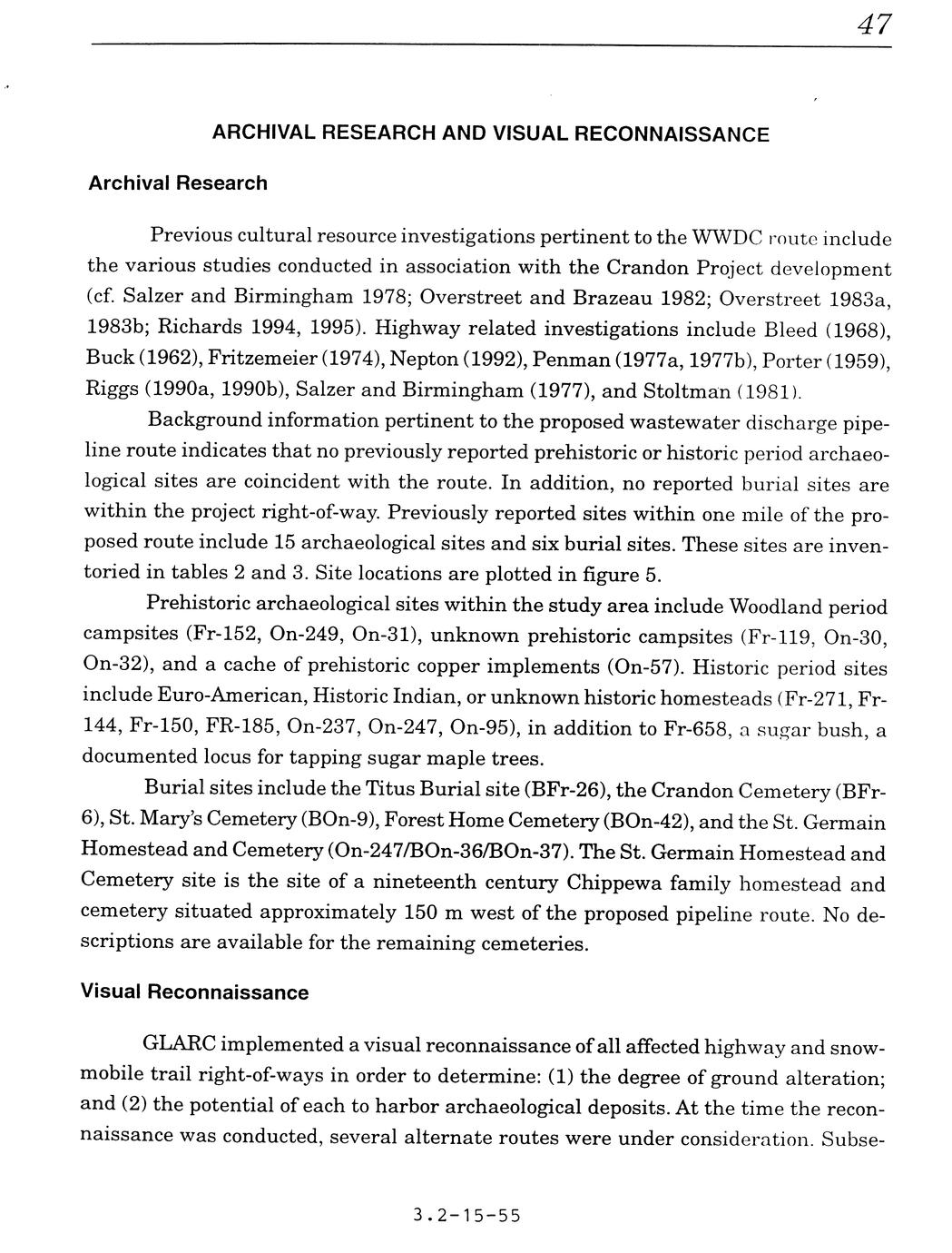 47

ARCHIVAL RESEARCH AND VISUAL RECONNAISSANCE

Archival Research

Previous cultural resource investigations pertinent to the WWDC route include the various studies conducted in association with the Crandon Project development (cf. Salzer and Birmingham 1978; Overstreet and Brazeau 1982; Overstreet 1983a, 1983b; Richards 1994, 1995). Highway related investigations include Bleed (1968), Buck (1962), Fritzemeier (1974), Nepton (1992), Penman (1977a, 1977b), Porter (1959), Riggs (1990a, 1990b), Salzer and Birmingham (1977), and Stoltman (1981).

Background information pertinent to the proposed wastewater discharge pipeline route indicates that no previously reported prehistoric or historic period archaeological sites are coincident with the route. In addition, no reported burial sites are within the project right-of-way. Previously reported sites within one mile of the proposed route include 15 archaeological sites and six burial sites. These sites are inventoried in tables 2 and 3. Site locations are plotted in figure 5.

Prehistoric archaeological sites within the study area include Woodland period campsites (Fr-152, On-249, On-31), unknown prehistoric campsites (Fr-119, On-30, On-32), and a cache of prehistoric copper implements (On-57). Historic period sites include Euro-American, Historic Indian, or unknown historic homesteads (Fr-271, Fr-144, Fr-150, FR-185, On-237, On-247, On-95), in addition to Fr-658, a sugar bush, a documented locus for tapping sugar maple trees.

Burial sites include the Titus Burial site (BFr-26), the Crandon Cemetery (BFr-6), St. Mary's Cemetery (BOn-9), Forest Home Cemetery (BOn-42), and the St. Germain Homestead and Cemetery (On-247/BOn-36/BOn-37). The St. Germain Homestead and Cemetery site is the site of a nineteenth century Chippewa family homestead and cemetery situated approximately 150 m west of the proposed pipeline route. No descriptions are available for the remaining cemeteries.

Visual Reconnaissance

GLARC implemented a visual reconnaissance of all affected highway and snowmobile trail right-of-ways in order to determine: (1) the degree of ground alteration; and (2) the potential of each to harbor archaeological deposits. At the time the reconnaissance was conducted, several alternate routes were under consideration. Subse-

3.2-15-55